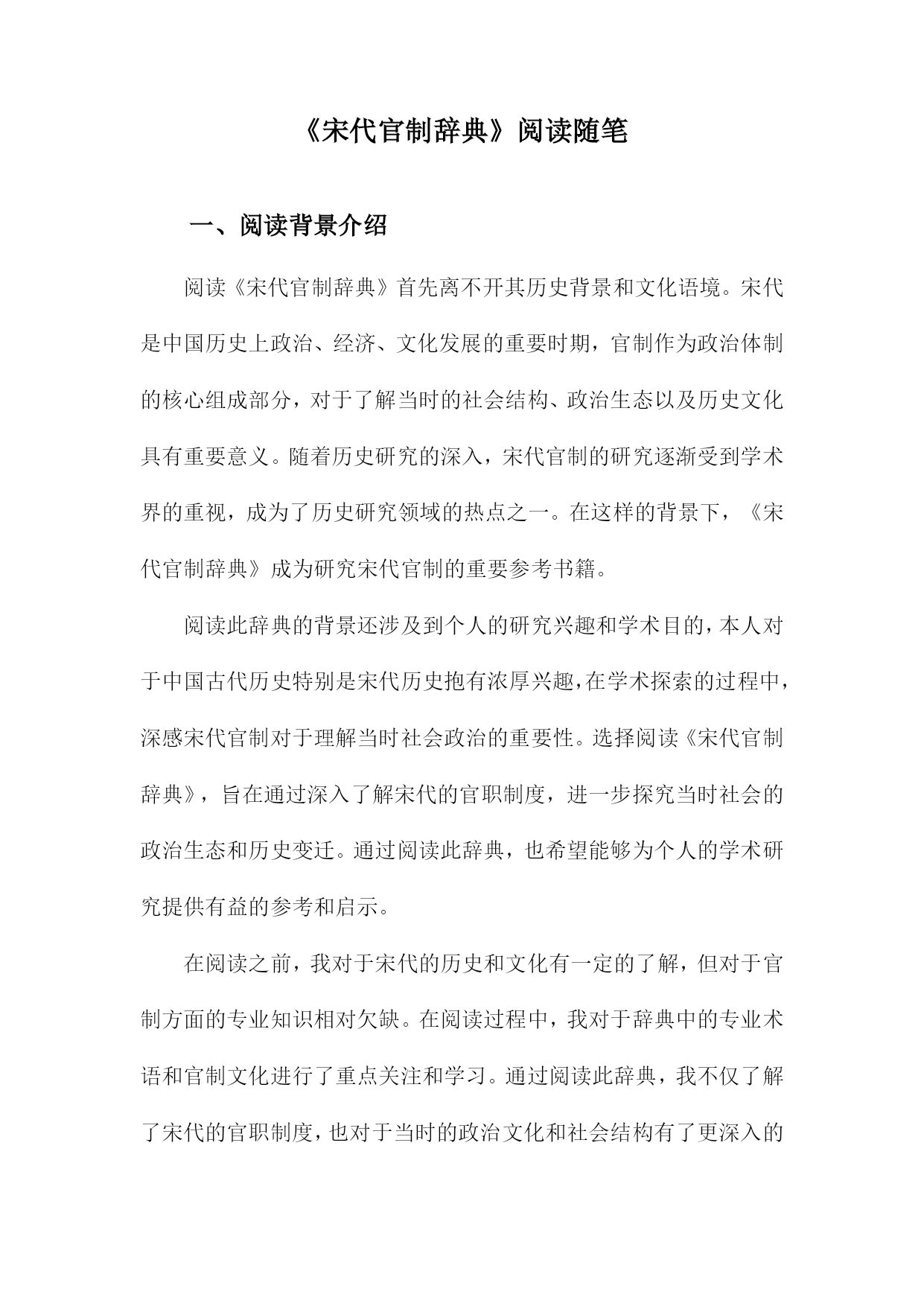 《宋代官制辞典》阅读随笔

一、阅读背景介绍

阅读《宋代官制辞典》首先离不开其历史背景和文化语境。宋代是中国历史上政治、经济、文化发展的重要时期，官制作为政治体制的核心组成部分，对于了解当时的社会结构、政治生态以及历史文化具有重要意义。随着历史研究的深入，宋代官制的研究逐渐受到学术界的重视，成为了历史研究领域的热点之一。在这样的背景下，《宋代官制辞典》成为研究宋代官制的重要参考书籍。

阅读此辞典的背景还涉及到个人的研究兴趣和学术目的，本人对于中国古代历史特别是宋代历史抱有浓厚兴趣，在学术探索的过程中，深感宋代官制对于理解当时社会政治的重要性。选择阅读《宋代官制辞典》，旨在通过深入了解宋代的官职制度，进一步探究当时社会的政治生态和历史变迁。通过阅读此辞典，也希望能够为个人的学术研究提供有益的参考和启示。

在阅读之前，我对于宋代的历史和文化有一定的了解，但对于官制方面的专业知识相对欠缺。在阅读过程中，我对于辞典中的专业术语和官制文化进行了重点关注和学习。通过阅读此辞典，我不仅了解了宋代的官职制度，也对于当时的政治文化和社会结构有了更深入的